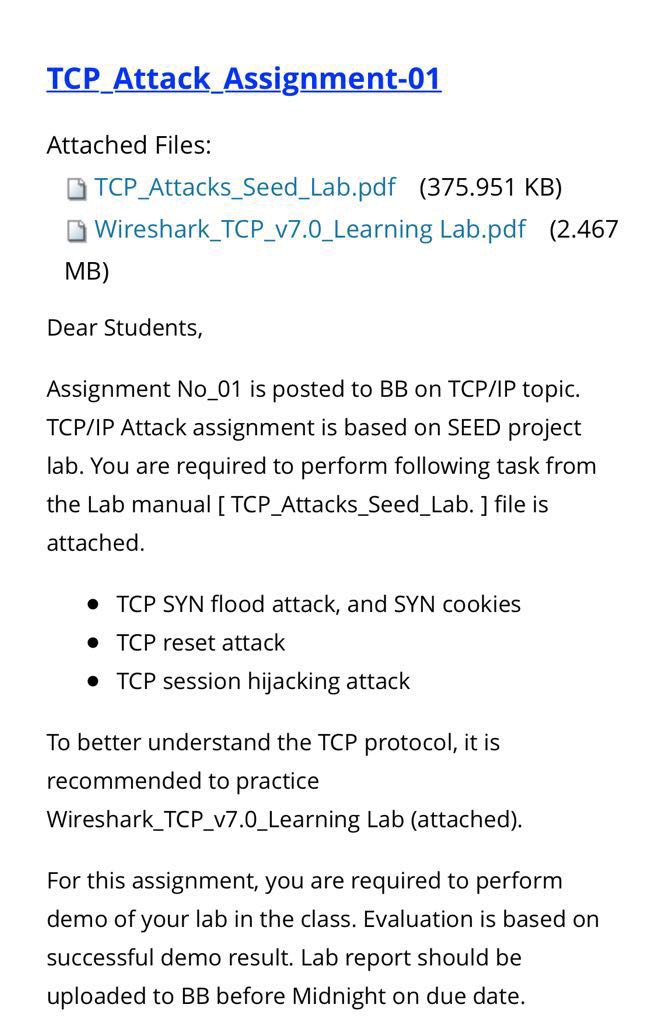 TCP_Attack_Assignment-01

Attached Files:
TCP_Attacks_Seed_Lab.pdf (375.951 KB)
Wireshark_TCP_v7.0_Learning Lab.pdf (2.467 MB)

Dear Students,

Assignment No_01 is posted to BB on TCP/IP topic. TCP/IP Attack assignment is based on SEED project lab. You are required to perform following task from the Lab manual [ TCP_Attacks_Seed_Lab. ] file is attached.

- TCP SYN flood attack, and SYN cookies
- TCP reset attack
- TCP session hijacking attack

To better understand the TCP protocol, it is recommended to practice Wireshark_TCP_v7.0_Learning Lab (attached).

For this assignment, you are required to perform demo of your lab in the class. Evaluation is based on successful demo result. Lab report should be uploaded to BB before Midnight on due date.